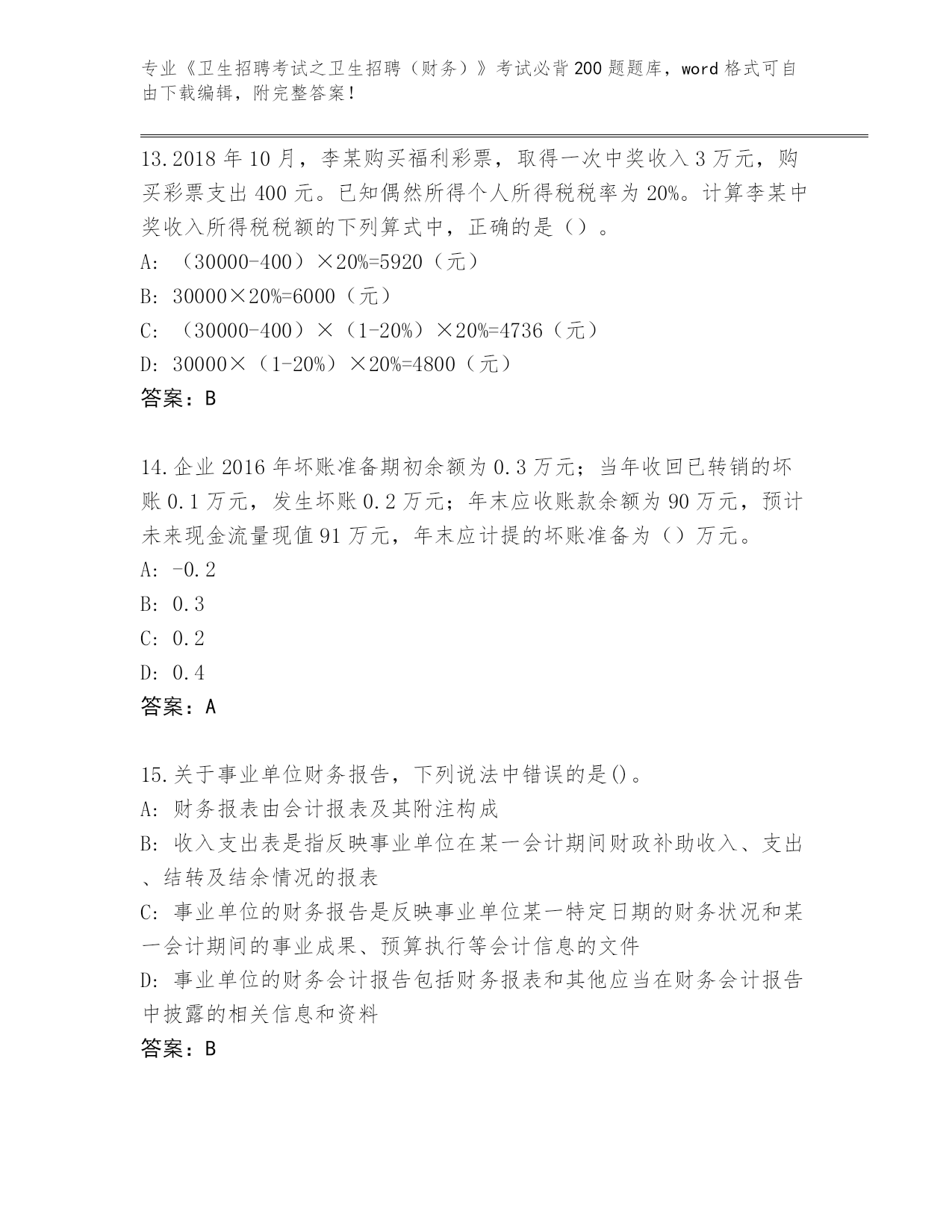 专业《卫生招聘考试之卫生招聘（财务）》考试必背200题题库，word格式可自由下载编辑，附完整答案！

13.2018年10月，李某购买福利彩票，取得一次中奖收入3万元，购买彩票支出400元。已知偶然所得个人所得税税率为20%。计算李某中奖收入所得税税额的下列算式中，正确的是（）。
A: （30000-400）×20%=5920（元）
B: 30000×20%=6000（元）
C: （30000-400）×（1-20%）×20%=4736（元）
D: 30000×（1-20%）×20%=4800（元）
答案：B

14.企业2016年坏账准备期初余额为0.3万元；当年收回已转销的坏账0.1万元，发生坏账0.2万元；年末应收账款余额为90万元，预计未来现金流量现值91万元，年末应计提的坏账准备为（）万元。
A: -0.2
B: 0.3
C: 0.2
D: 0.4
答案：A

15.关于事业单位财务报告，下列说法中错误的是()。
A: 财务报表由会计报表及其附注构成
B: 收入支出表是指反映事业单位在某一会计期间财政补助收入、支出、结转及结余情况的报表
C: 事业单位的财务报告是反映事业单位某一特定日期的财务状况和某一会计期间的事业成果、预算执行等会计信息的文件
D: 事业单位的财务会计报告包括财务报表和其他应当在财务会计报告中披露的相关信息和资料
答案：B